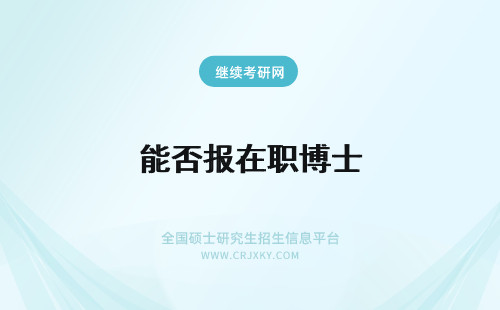 继续考研网

能否报在职博士

全国硕士研究生招生信息平台
WWW.CRJXKY.COM